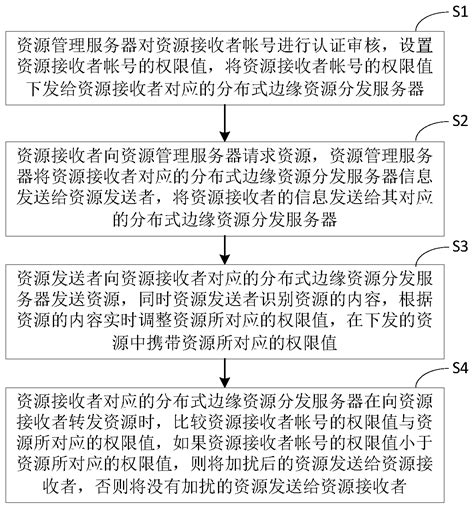 S1

资源管理服务器对资源接收者帐号进行认证审核，设置资源接收者帐号的权限值，将资源接收者帐号的权限值下发给资源接收者对应的分布式边缘资源分发服务器

S2

资源接收者向资源管理服务器请求资源，资源管理服务器将资源接收者对应的分布式边缘资源分发服务器信息发送给资源发送者，将资源接收者的信息发送给其对应的分布式边缘资源分发服务器

S3

资源发送者向资源接收者对应的分布式边缘资源分发服务器发送资源，同时资源发送者识别资源的内容，根据资源的内容实时调整资源所对应的权限值，在下发的资源中携带资源所对应的权限值

S4

资源接收者对应的分布式边缘资源分发服务器在向资源接收者转发资源时，比较资源接收者帐号的权限值与资源所对应的权限值，如果资源接收者帐号的权限值小于资源所对应的权限值，则将加扰后的资源发送给资源接收者，否则将没有加扰的资源发送给资源接收者